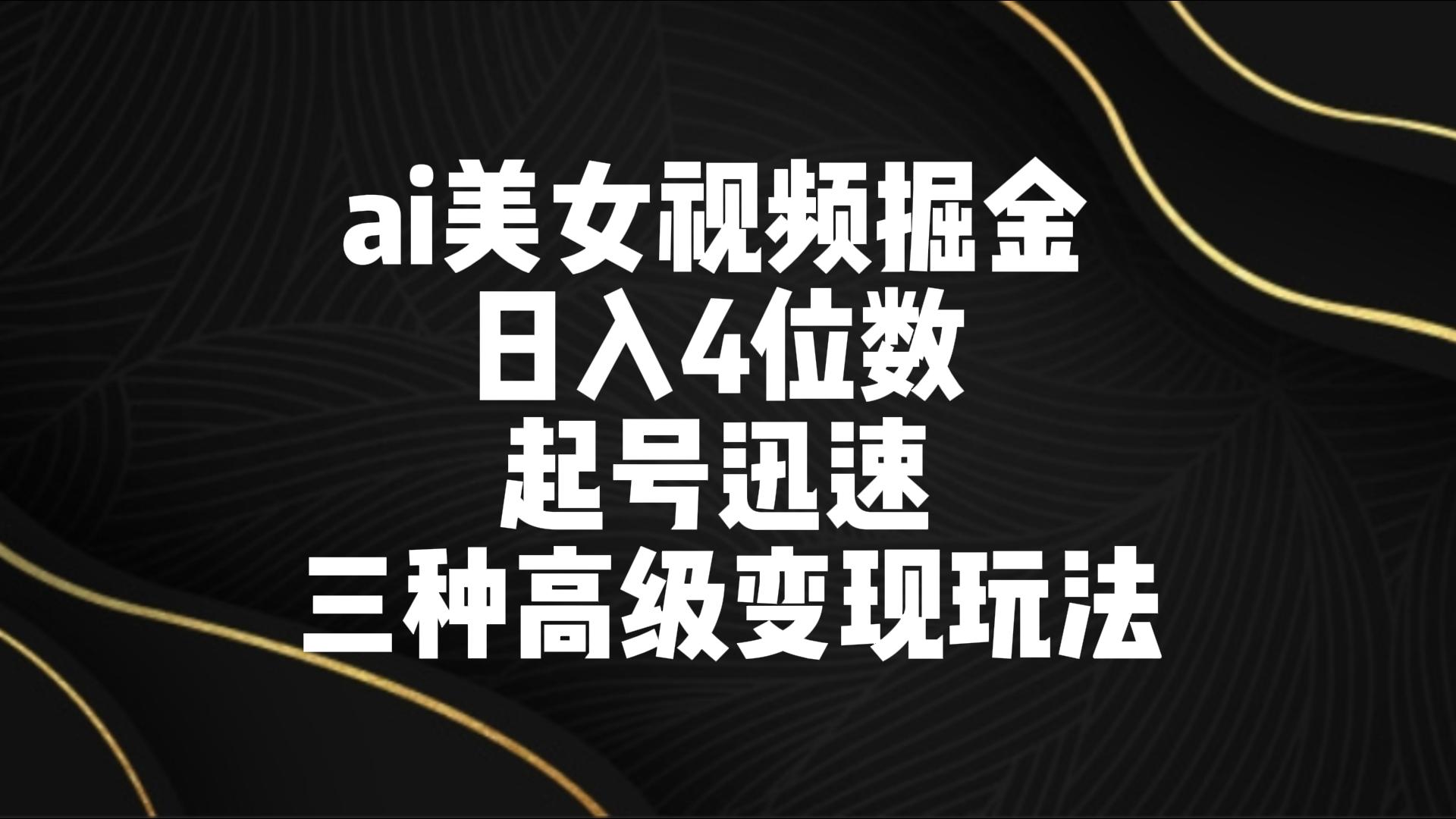 ai美女视频掘金
日入4位数
起号迅速
三种高级变现玩法